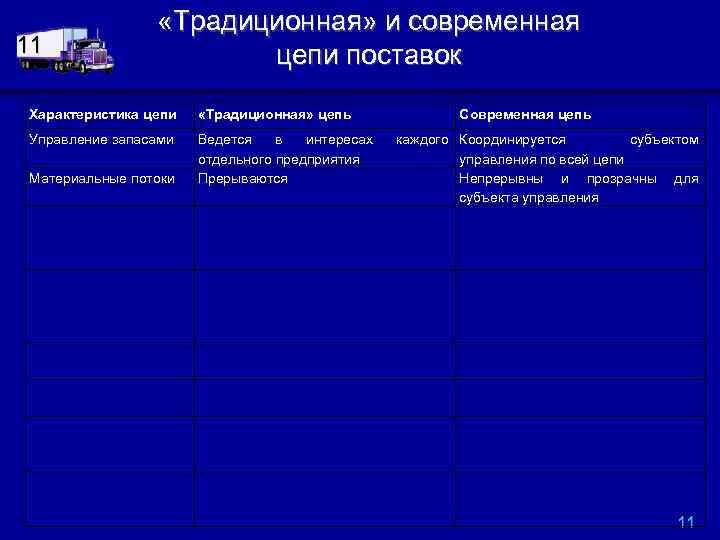 11

«Традиционная» и современная цепи поставок

| Характеристика цепи | «Традиционная» цепь | Современная цепь |
|---|---|---|
| Управление запасами | Ведется в интересах каждого отдельного предприятия | Координируется субъектом управления по всей цепи |
| Материальные потоки | Прерываются | Непрерывны и прозрачны для субъекта управления |
| | | |
| | | |
| | | |
| | | |
| | | |
| | | |

11